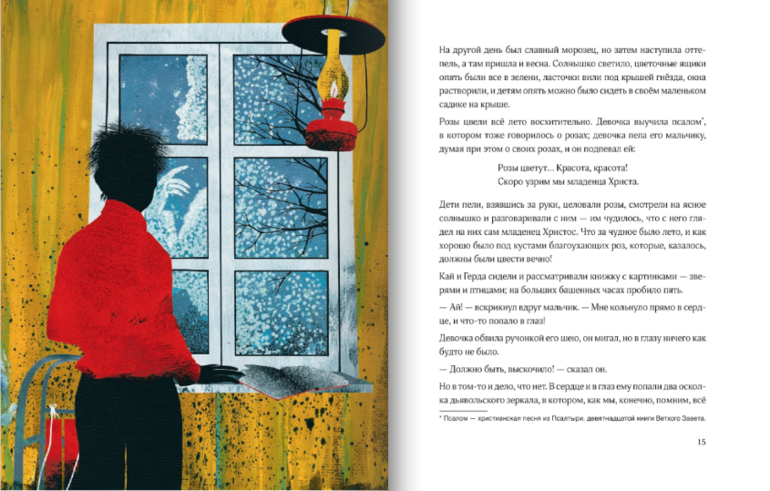 На другой день был славный морозец, но затем наступила оттепель, а там пришла и весна. Солнышко светило, цветочные ящики опять были все в зелени, ласточки вили под крышей гнёзда, окна растворили, и детям опять можно было сидеть в своём маленьком садике на крыше.

Розы цвели всё лето восхитительно. Девочка выучила псалом*, в котором тоже говорилось о розах; девочка пела его мальчику, думая при этом о своих розах, и он подпевал ей:

Розы цветут... Красота, красота!
Скоро узрим мы младенца Христа.

Дети пели, взявшись за руки, целовали розы, смотрели на ясное солнышко и разговаривали с ним — им чудилось, что с него глядел на них сам младенец Христос. Что за чудное было лето, и как хорошо было под кустами благоухающих роз, которые, казалось, должны были цвести вечно!

Кай и Герда сидели и рассматривали книжку с картинками — зверями и птицами; на больших башенных часах пробило пять.

— Ай! — вскрикнул вдруг мальчик. — Мне кольнуло прямо в сердце, и что-то попало в глаз!

Девочка обвила ручонкой его шею, он мигал, но в глазу ничего как будто не было.

— Должно быть, выскочило! — сказал он.

Но в том-то и дело, что нет. В сердце и в глаз ему попали два осколка дьявольского зеркала, в котором, как мы, конечно, помним, всё

* Псалом — христианская песня из Псалтыри, девятнадцатой книги Ветхого Завета.

15